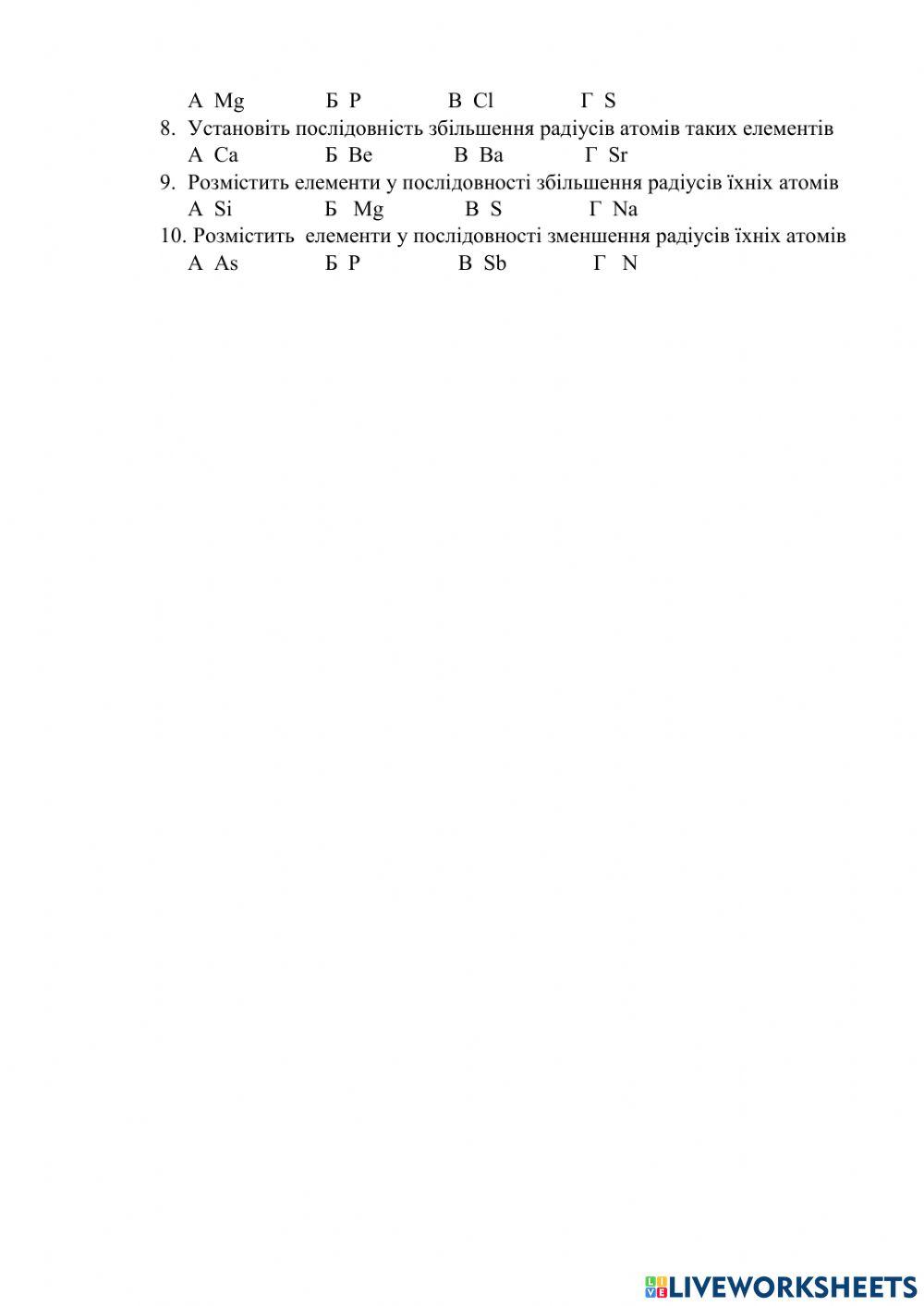 А Mg Б P В Cl Г S

8. Установіть послідовність збільшення радіусів атомів таких елементів
А Ca Б Be В Ba Г Sr

9. Розмістить елементи у послідовності збільшення радіусів їхніх атомів
А Si Б Mg В S Г Na

10. Розмістить елементи у послідовності зменшення радіусів їхніх атомів
А As Б P В Sb Г N

LIVEWORKSHEETS